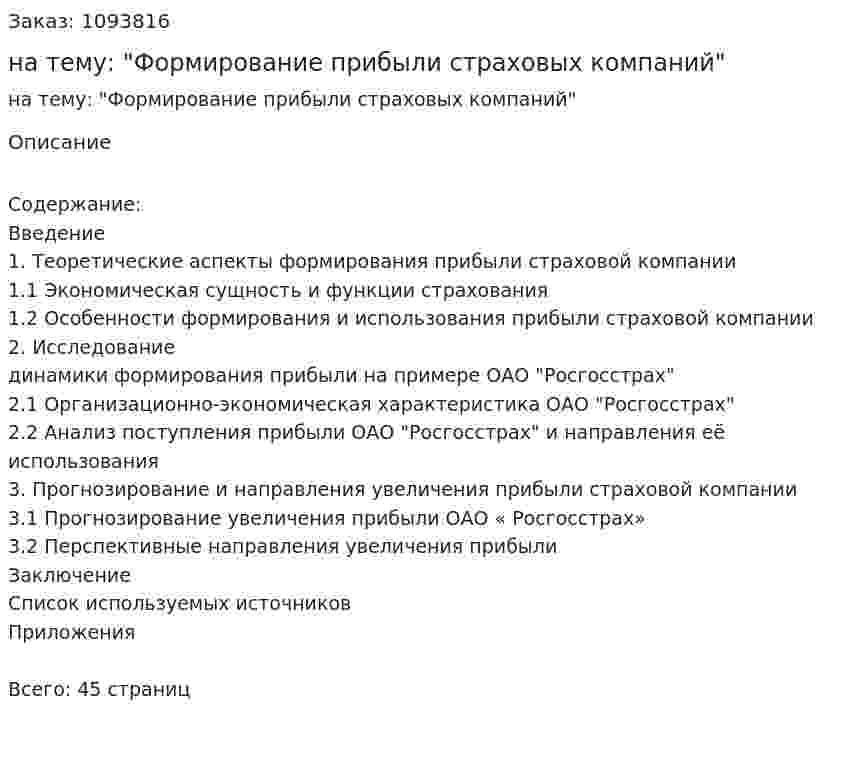 Заказ: 1093816

на тему: "Формирование прибыли страховых компаний"

на тему: "Формирование прибыли страховых компаний"

Описание

Содержание:
Введение
1. Теоретические аспекты формирования прибыли страховой компании
1.1 Экономическая сущность и функции страхования
1.2 Особенности формирования и использования прибыли страховой компании
2. Исследование
динамики формирования прибыли на примере ОАО "Росгосстрах"
2.1 Организационно-экономическая характеристика ОАО "Росгосстрах"
2.2 Анализ поступления прибыли ОАО "Росгосстрах" и направления её использования
3. Прогнозирование и направления увеличения прибыли страховой компании
3.1 Прогнозирование увеличения прибыли ОАО « Росгосстрах»
3.2 Перспективные направления увеличения прибыли
Заключение
Список используемых источников
Приложения

Всего: 45 страниц